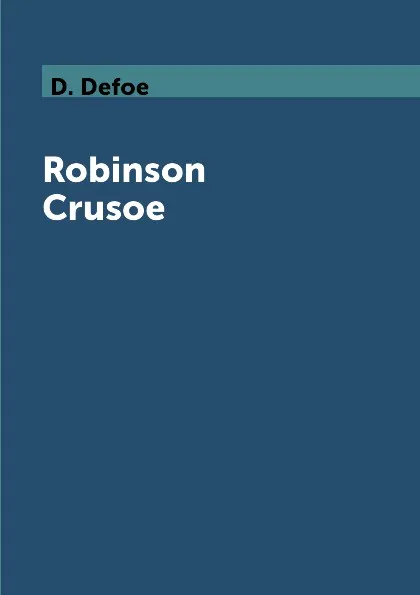 D. Defoe

Robinson
Crusoe